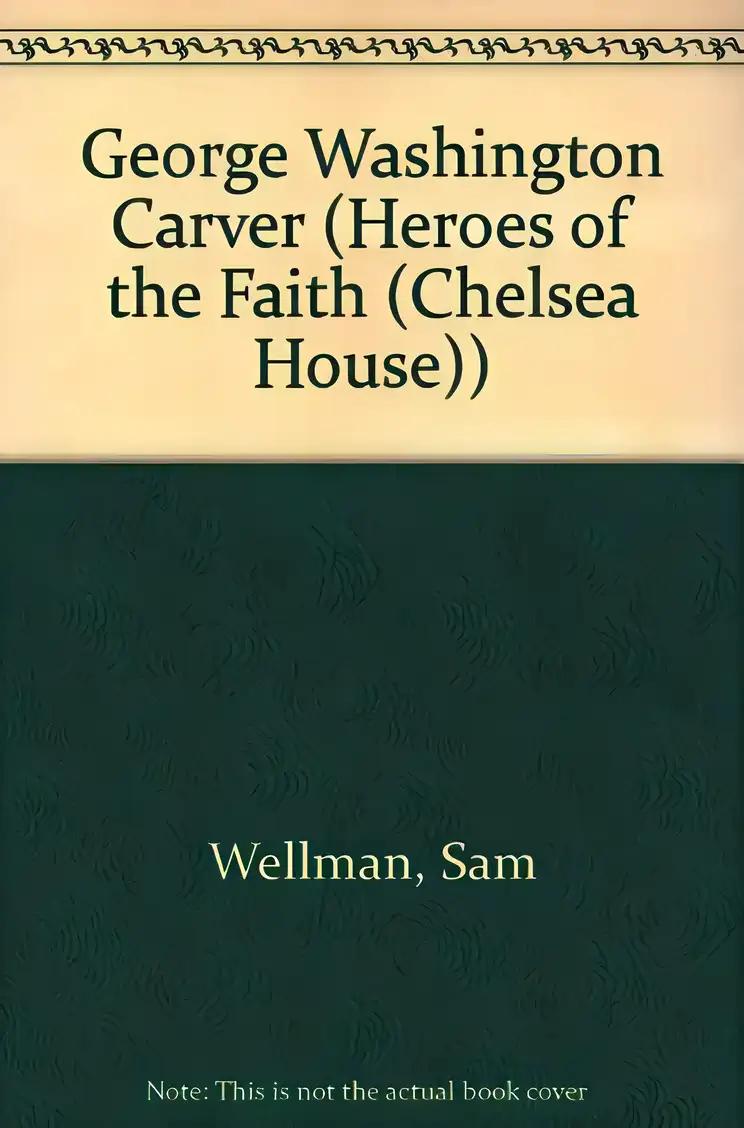 George Washington Carver (Heroes of the Faith (Chelsea House))

Wellman, Sam

Note: This is not the actual book cover